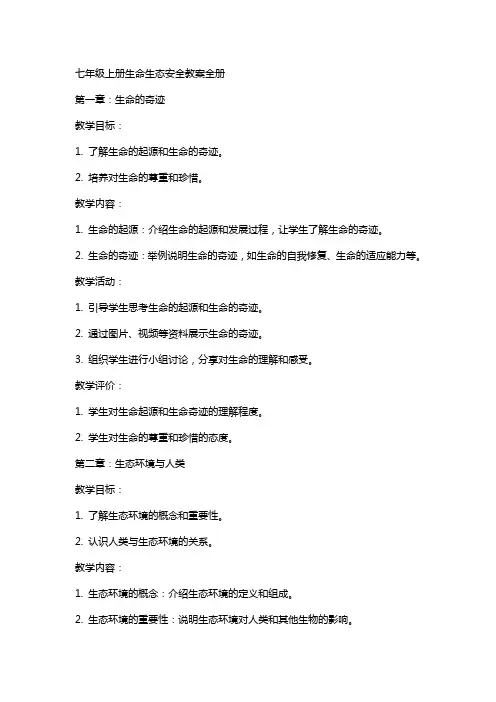 七年级上册生命生态安全教案全册

第一章：生命的奇迹

教学目标：

1. 了解生命的起源和生命的奇迹。

2. 培养对生命的尊重和珍惜。

教学内容：

1. 生命的起源：介绍生命的起源和发展过程，让学生了解生命的奇迹。

2. 生命的奇迹：举例说明生命的奇迹，如生命的自我修复、生命的适应能力等。

教学活动：

1. 引导学生思考生命的起源和生命的奇迹。

2. 通过图片、视频等资料展示生命的奇迹。

3. 组织学生进行小组讨论，分享对生命的理解和感受。

教学评价：

1. 学生对生命起源和生命奇迹的理解程度。

2. 学生对生命的尊重和珍惜的态度。

第二章：生态环境与人类

教学目标：

1. 了解生态环境的概念和重要性。

2. 认识人类与生态环境的关系。

教学内容：

1. 生态环境的概念：介绍生态环境的定义和组成。

2. 生态环境的重要性：说明生态环境对人类和其他生物的影响。